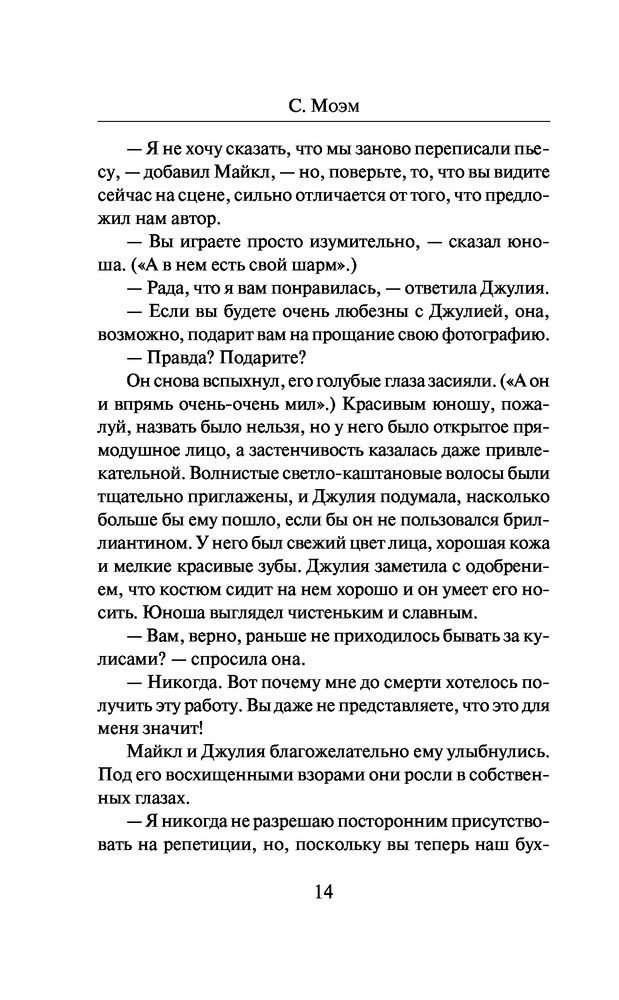 С. Моэм

— Я не хочу сказать, что мы заново переписали пьесу, — добавил Майкл, — но, поверьте, то, что вы видите сейчас на сцене, сильно отличается от того, что предложил нам автор.

— Вы играете просто изумительно, — сказал юноша. («А в нем есть свой шарм».)

— Рада, что я вам понравилась, — ответила Джулия.

— Если вы будете очень любезны с Джулией, она, возможно, подарит вам на прощание свою фотографию.

— Правда? Подарите?

Он снова вспыхнул, его голубые глаза засияли. («А он и впрямь очень-очень мил».) Красивым юношу, пожалуй, назвать было нельзя, но у него было открытое прямодушное лицо, а застенчивость казалась даже привлекательной. Волнистые светло-каштановые волосы были тщательно приглажены, и Джулия подумала, насколько больше бы ему пошло, если бы он не пользовался бриллиантином. У него был свежий цвет лица, хорошая кожа и мелкие красивые зубы. Джулия заметила с одобрением, что костюм сидит на нем хорошо и он умеет его носить. Юноша выглядел чистеньким и славным.

— Вам, верно, раньше не приходилось бывать за кулисами? — спросила она.

— Никогда. Вот почему мне до смерти хотелось получить эту работу. Вы даже не представляете, что это для меня значит!

Майкл и Джулия благожелательно ему улыбнулись. Под его восхищенными взорами они росли в собственных глазах.

— Я никогда не разрешаю посторонним присутствовать на репетиции, но, поскольку вы теперь наш бух-

14